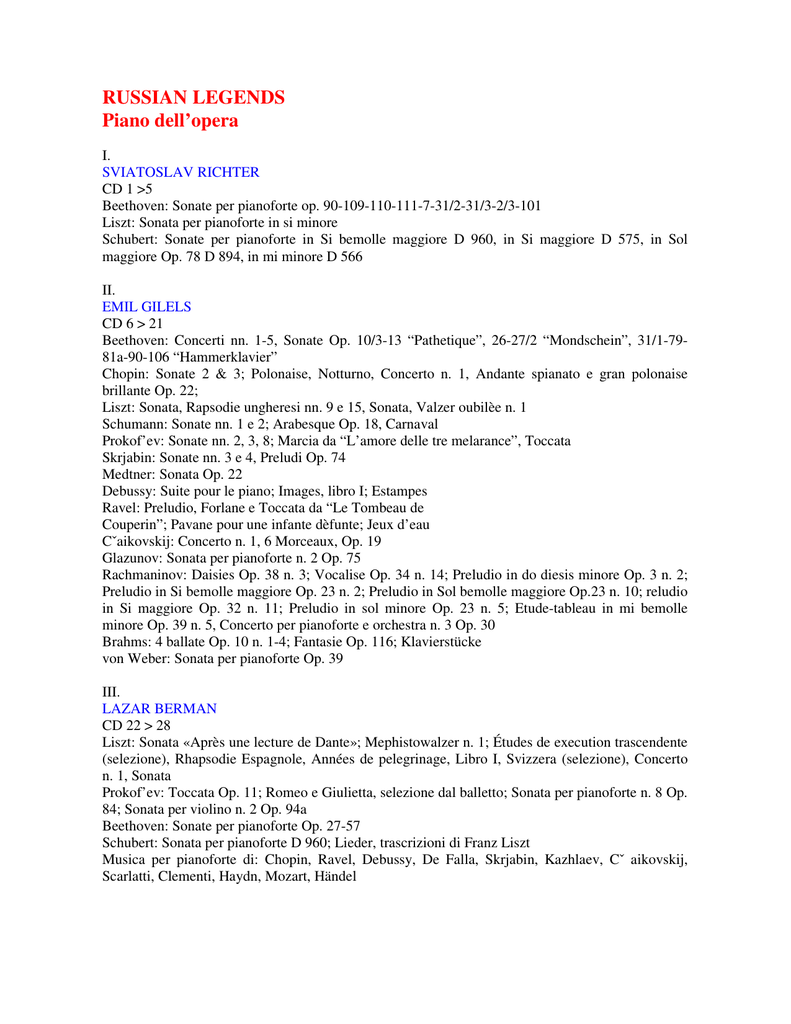 RUSSIAN LEGENDS
Piano dell'opera

I.
SVIATOSLAV RICHTER
CD 1 >5
Beethoven: Sonate per pianoforte op. 90-109-110-111-7-31/2-31/3-2/3-101
Liszt: Sonata per pianoforte in si minore
Schubert: Sonate per pianoforte in Si bemolle maggiore D 960, in Si maggiore D 575, in Sol maggiore Op. 78 D 894, in mi minore D 566

II.
EMIL GILELS
CD 6 > 21
Beethoven: Concerti nn. 1-5, Sonate Op. 10/3-13 "Pathetique", 26-27/2 "Mondschein", 31/1-79-81a-90-106 "Hammerklavier"
Chopin: Sonate 2 & 3; Polonaise, Notturno, Concerto n. 1, Andante spianato e gran polonaise brillante Op. 22;
Liszt: Sonata, Rapsodie ungheresi nn. 9 e 15, Sonata, Valzer oubilèe n. 1
Schumann: Sonate nn. 1 e 2; Arabesque Op. 18, Carnaval
Prokof'ev: Sonate nn. 2, 3, 8; Marcia da "L'amore delle tre melarance", Toccata
Skrjabin: Sonate nn. 3 e 4, Preludi Op. 74
Medtner: Sonata Op. 22
Debussy: Suite pour le piano; Images, libro I; Estampes
Ravel: Preludio, Forlane e Toccata da "Le Tombeau de Couperin"; Pavane pour une infante dèfunte; Jeux d'eau
Cˇaikovskij: Concerto n. 1, 6 Morceaux, Op. 19
Glazunov: Sonata per pianoforte n. 2 Op. 75
Rachmaninov: Daisies Op. 38 n. 3; Vocalise Op. 34 n. 14; Preludio in do diesis minore Op. 3 n. 2; Preludio in Si bemolle maggiore Op. 23 n. 2; Preludio in Sol bemolle maggiore Op.23 n. 10; reludio in Si maggiore Op. 32 n. 11; Preludio in sol minore Op. 23 n. 5; Etude-tableau in mi bemolle minore Op. 39 n. 5, Concerto per pianoforte e orchestra n. 3 Op. 30
Brahms: 4 ballate Op. 10 n. 1-4; Fantasie Op. 116; Klavierstücke
von Weber: Sonata per pianoforte Op. 39

III.
LAZAR BERMAN
CD 22 > 28
Liszt: Sonata «Après une lecture de Dante»; Mephistowalzer n. 1; Études de execution trascendente (selezione), Rhapsodie Espagnole, Années de pelegrinage, Libro I, Svizzera (selezione), Concerto n. 1, Sonata
Prokof'ev: Toccata Op. 11; Romeo e Giulietta, selezione dal balletto; Sonata per pianoforte n. 8 Op. 84; Sonata per violino n. 2 Op. 94a
Beethoven: Sonate per pianoforte Op. 27-57
Schubert: Sonata per pianoforte D 960; Lieder, trascrizioni di Franz Liszt
Musica per pianoforte di: Chopin, Ravel, Debussy, De Falla, Skrjabin, Kazhlaev, Cˇ aikovskij, Scarlatti, Clementi, Haydn, Mozart, Händel